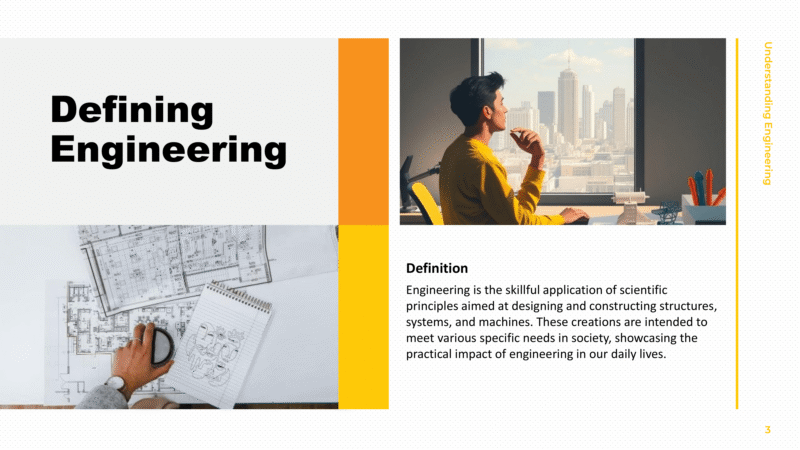 Defining Engineering

Definition

Engineering is the skillful application of scientific principles aimed at designing and constructing structures, systems, and machines. These creations are intended to meet various specific needs in society, showcasing the practical impact of engineering in our daily lives.

Understanding Engineering

3